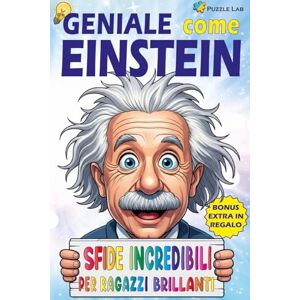 PUZZLE LAB

GENIALE come EINSTEIN

BONUS EXTRA IN REGALO

SFIDE INCREDIBILI PER RAGAZZI BRILLANTI